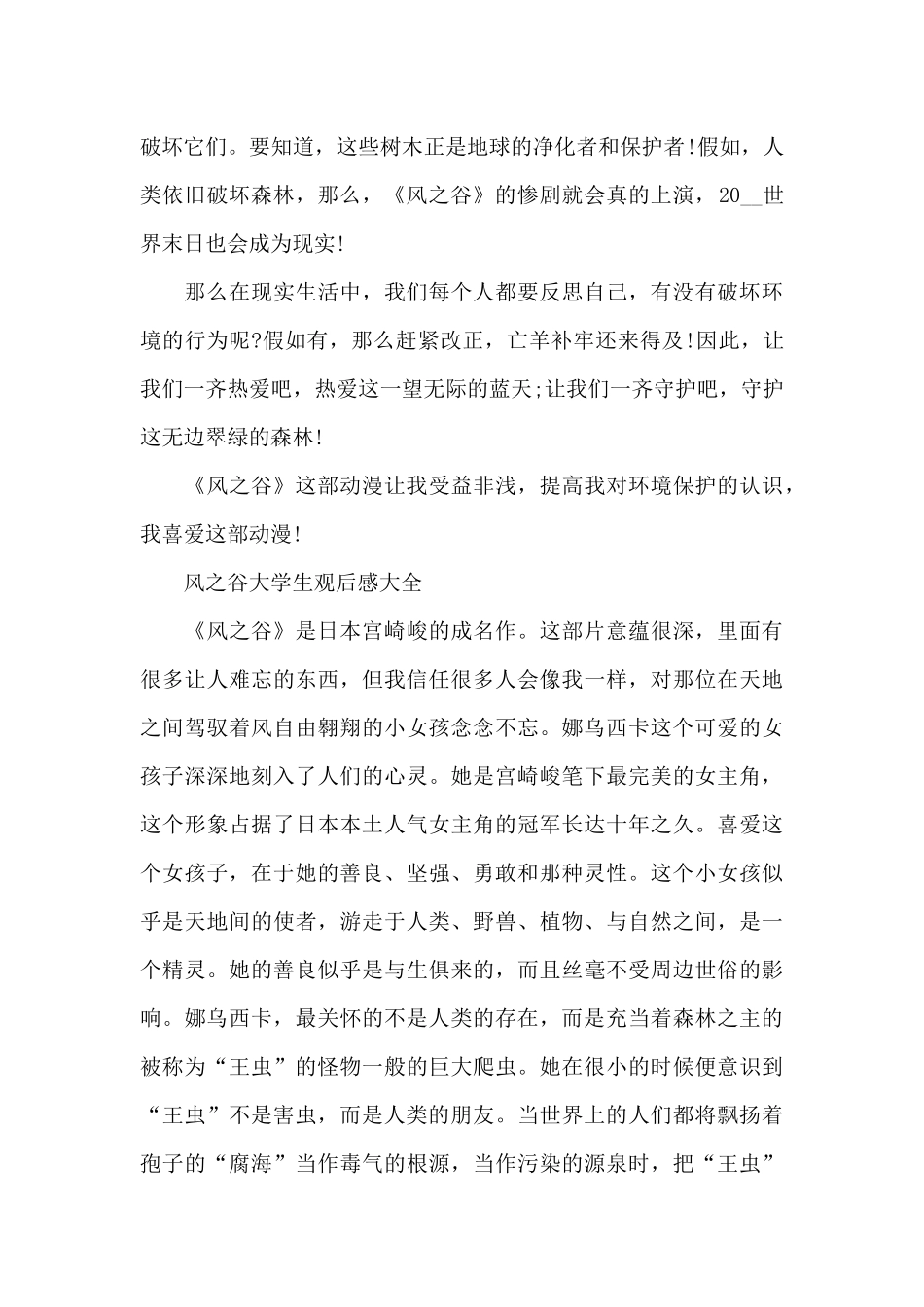 破坏它们。要知道，这些树木正是地球的净化者和保护者!假如，人类依旧破坏森林，那么，《风之谷》的惨剧就会真的上演，20__世界末日也会成为现实!

那么在现实生活中，我们每个人都要反思自己，有没有破坏环境的行为呢?假如有，那么赶紧改正，亡羊补牢还来得及!因此，让我们一齐热爱吧，热爱这一望无际的蓝天;让我们一齐守护吧，守护这无边翠绿的森林!

《风之谷》这部动漫让我受益非浅，提高我对环境保护的认识，我喜爱这部动漫!

风之谷大学生观后感大全

《风之谷》是日本宫崎峻的成名作。这部片意蕴很深，里面有很多让人难忘的东西，但我信任很多人会像我一样，对那位在天地之间驾驭着风自由翱翔的小女孩念念不忘。娜乌西卡这个可爱的女孩子深深地刻入了人们的心灵。她是宫崎峻笔下最完美的女主角，这个形象占据了日本本土人气女主角的冠军长达十年之久。喜爱这个女孩子，在于她的善良、坚强、勇敢和那种灵性。这个小女孩似乎是天地间的使者，游走于人类、野兽、植物、与自然之间，是一个精灵。她的善良似乎是与生俱来的，而且丝毫不受周边世俗的影响。娜乌西卡，最关怀的不是人类的存在，而是充当着森林之主的被称为“王虫”的怪物一般的巨大爬虫。她在很小的时候便意识到“王虫”不是害虫，而是人类的朋友。当世界上的人们都将飘扬着孢子的“腐海”当作毒气的根源，当作污染的源泉时，把“王虫”